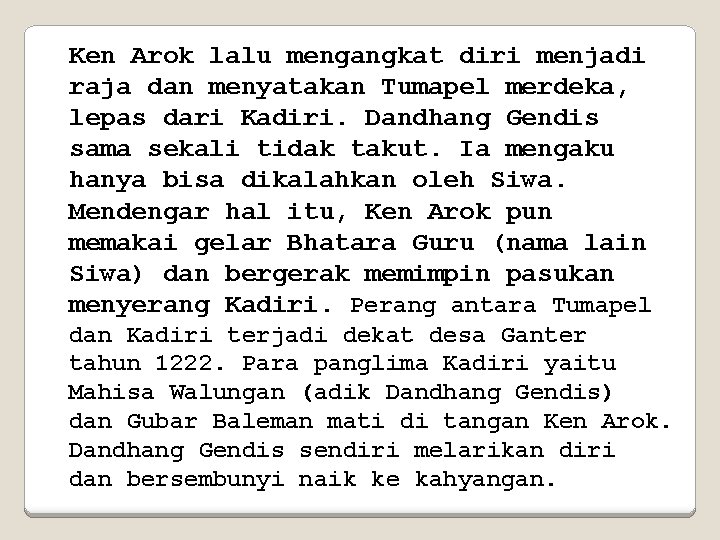 Ken Arok lalu mengangkat diri menjadi raja dan menyatakan Tumapel merdeka, lepas dari Kadiri. Dandhang Gendis sama sekali tidak takut. Ia mengaku hanya bisa dikalahkan oleh Siwa. Mendengar hal itu, Ken Arok pun memakai gelar Bhatara Guru (nama lain Siwa) dan bergerak memimpin pasukan menyerang Kadiri. Perang antara Tumapel dan Kadiri terjadi dekat desa Ganter tahun 1222. Para panglima Kadiri yaitu Mahisa Walungan (adik Dandhang Gendis) dan Gubar Baleman mati di tangan Ken Arok. Dandhang Gendis sendiri melarikan diri dan bersembunyi naik ke kahyangan.